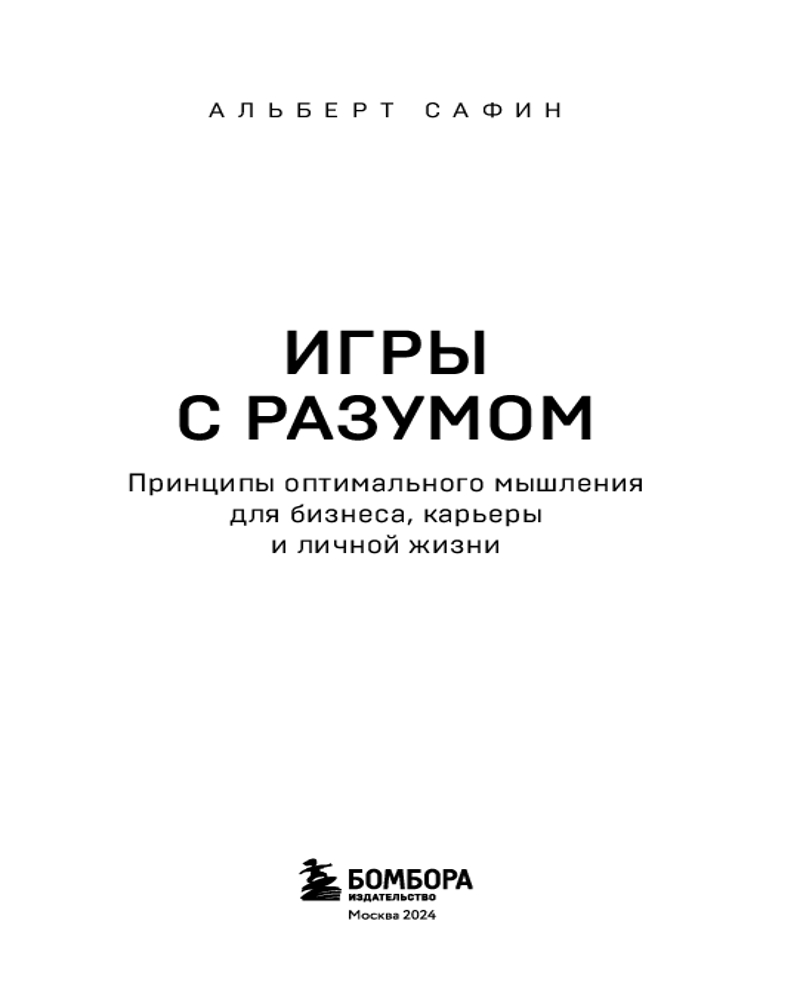 АЛЬБЕРТ САФИН

ИГРЫ С РАЗУМОМ

Принципы оптимального мышления для бизнеса, карьеры и личной жизни

БОМБОРА
ИЗДАТЕЛЬСТВО
Москва 2024